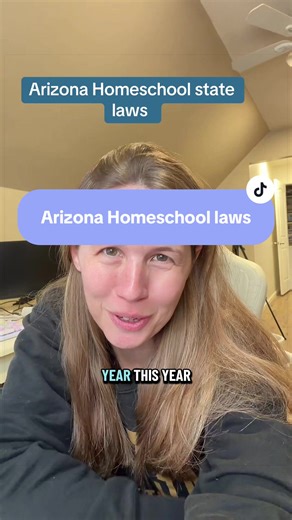 Arizona Homeschool state laws

Arizona Homeschool laws

YEAR THIS YEAR